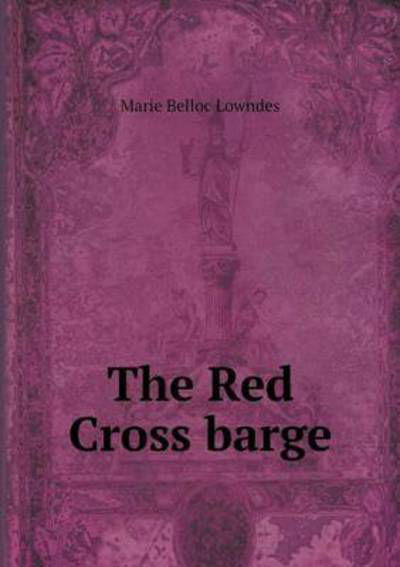 Marie Belloc Lowndes

The Red Cross barge